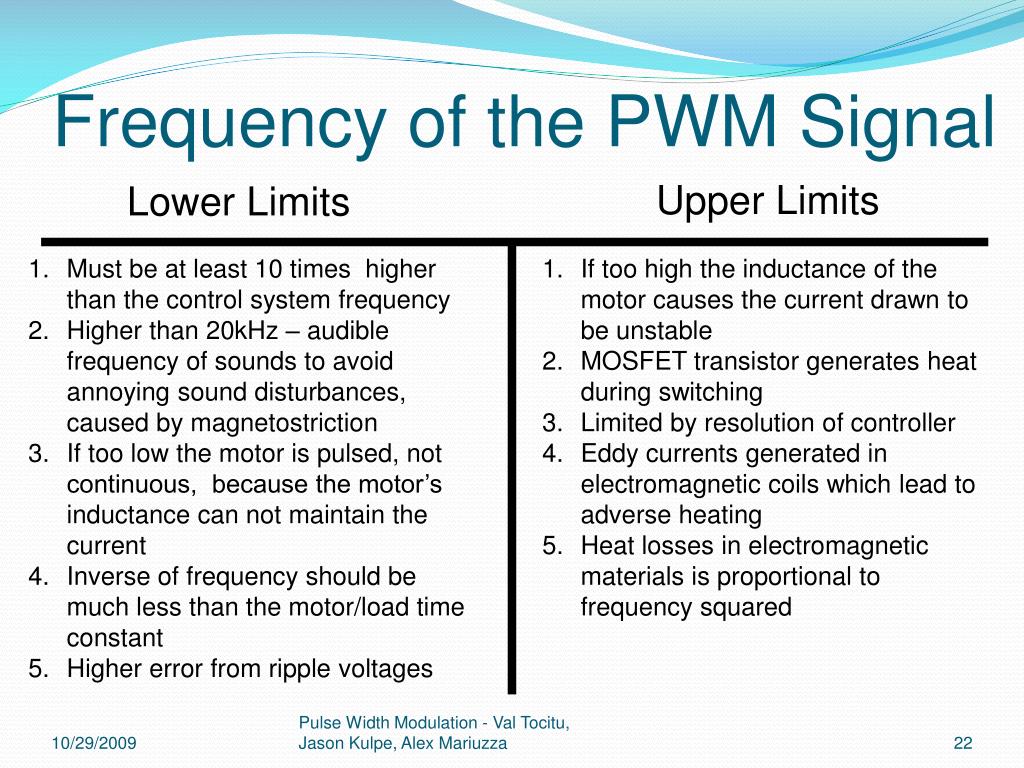 Frequency of the PWM Signal

Lower Limits

1. Must be at least 10 times higher than the control system frequency
2. Higher than 20kHz – audible frequency of sounds to avoid annoying sound disturbances, caused by magnetostriction
3. If too low the motor is pulsed, not continuous, because the motor's inductance can not maintain the current
4. Inverse of frequency should be much less than the motor/load time constant
5. Higher error from ripple voltages

Upper Limits

1. If too high the inductance of the motor causes the current drawn to be unstable
2. MOSFET transistor generates heat during switching
3. Limited by resolution of controller
4. Eddy currents generated in electromagnetic coils which lead to adverse heating
5. Heat losses in electromagnetic materials is proportional to frequency squared

10/29/2009

Pulse Width Modulation - Val Tocitu, Jason Kulpe, Alex Mariuzza

22